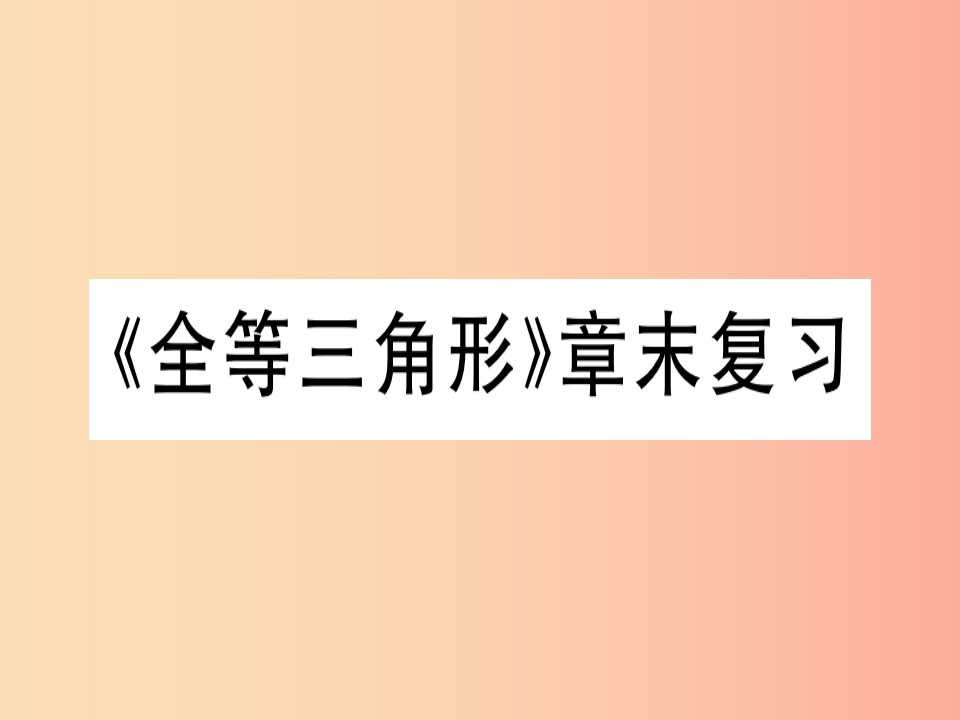 《全等三角形》章末复习